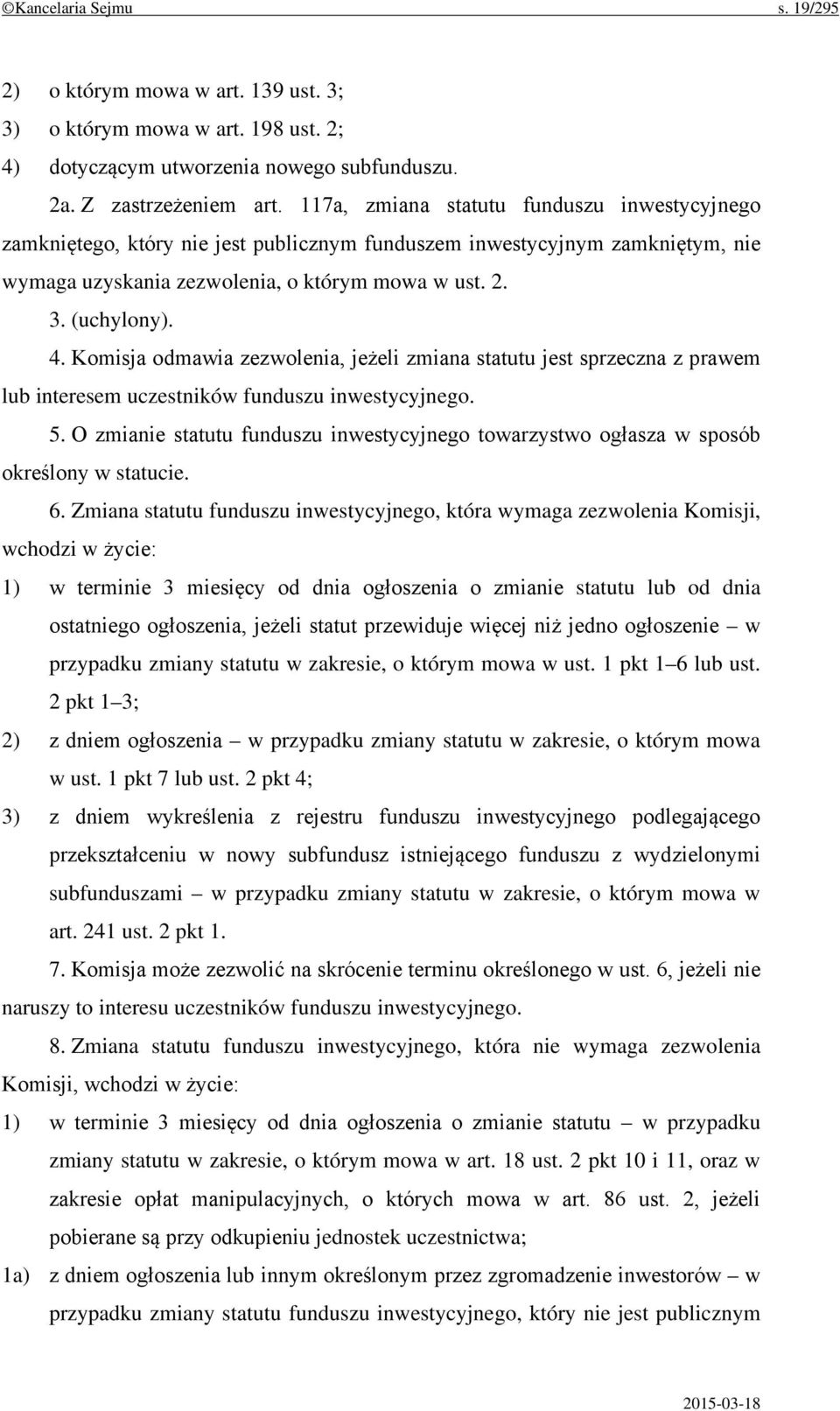 ©Kancelaria Sejmu s. 19/295

2) o którym mowa w art. 139 ust. 3;
3) o którym mowa w art. 198 ust. 2;
4) dotyczącym utworzenia nowego subfunduszu.

2a. Z zastrzeżeniem art. 117a, zmiana statutu funduszu inwestycyjnego zamkniętego, który nie jest publicznym funduszem inwestycyjnym zamkniętym, nie wymaga uzyskania zezwolenia, o którym mowa w ust. 2.

3. (uchylony).

4. Komisja odmawia zezwolenia, jeżeli zmiana statutu jest sprzeczna z prawem lub interesem uczestników funduszu inwestycyjnego.

5. O zmianie statutu funduszu inwestycyjnego towarzystwo ogłasza w sposób określony w statucie.

6. Zmiana statutu funduszu inwestycyjnego, która wymaga zezwolenia Komisji, wchodzi w życie:
1) w terminie 3 miesięcy od dnia ogłoszenia o zmianie statutu lub od dnia ostatniego ogłoszenia, jeżeli statut przewiduje więcej niż jedno ogłoszenie – w przypadku zmiany statutu w zakresie, o którym mowa w ust. 1 pkt 1–6 lub ust. 2 pkt 1–3;
2) z dniem ogłoszenia – w przypadku zmiany statutu w zakresie, o którym mowa w ust. 1 pkt 7 lub ust. 2 pkt 4;
3) z dniem wykreślenia z rejestru funduszu inwestycyjnego podlegającego przekształceniu w nowy subfundusz istniejącego funduszu z wydzielonymi subfunduszami – w przypadku zmiany statutu w zakresie, o którym mowa w art. 241 ust. 2 pkt 1.

7. Komisja może zezwolić na skrócenie terminu określonego w ust. 6, jeżeli nie naruszy to interesu uczestników funduszu inwestycyjnego.

8. Zmiana statutu funduszu inwestycyjnego, która nie wymaga zezwolenia Komisji, wchodzi w życie:
1) w terminie 3 miesięcy od dnia ogłoszenia o zmianie statutu – w przypadku zmiany statutu w zakresie, o którym mowa w art. 18 ust. 2 pkt 10 i 11, oraz w zakresie opłat manipulacyjnych, o których mowa w art. 86 ust. 2, jeżeli pobierane są przy odkupieniu jednostek uczestnictwa;
1a) z dniem ogłoszenia lub innym określonym przez zgromadzenie inwestorów – w przypadku zmiany statutu funduszu inwestycyjnego, który nie jest publicznym

2015-03-18